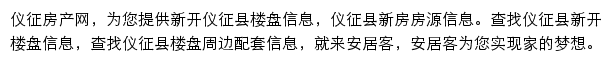 仪征房产网，为您提供新开仪征县楼盘信息，仪征县新房房源信息。查找仪征县新开楼盘信息，查找仪征县楼盘周边配套信息，就来安居客，安居客为您实现家的梦想。